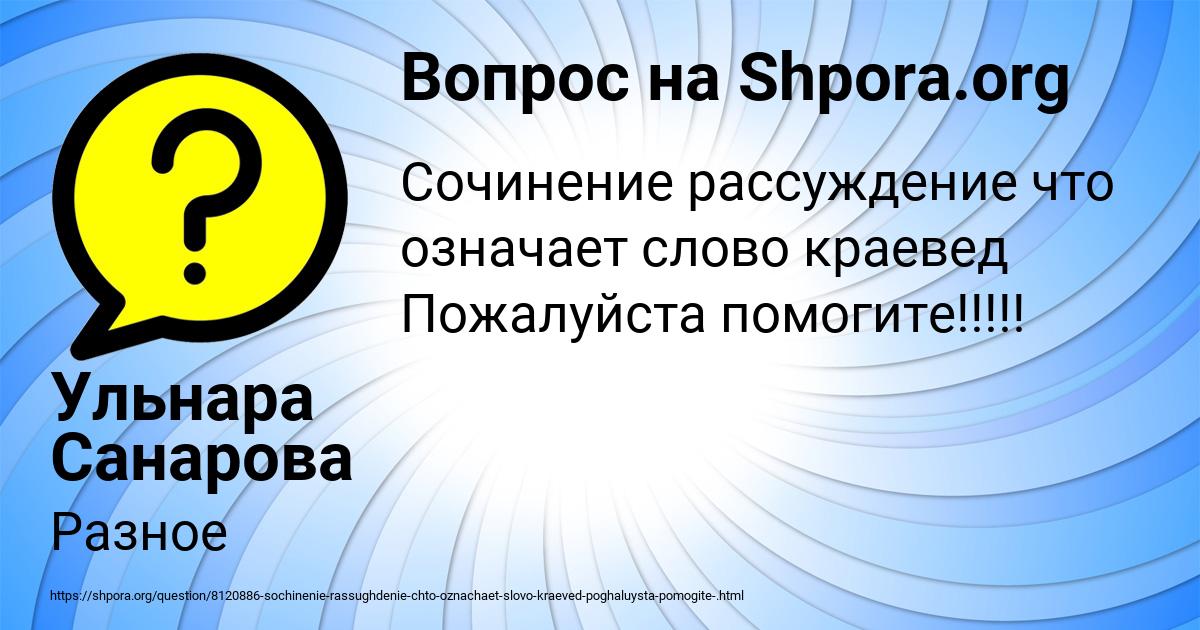 Вопрос на Shpora.org

Сочинение рассуждение что означает слово краевед Пожалуйста помогите!!!!!

Ульнара Санарова

Разное

https://shpora.org/question/8120886-sochinenie-rassughdenie-chto-oznachaet-slovo-kraeved-poghaluysta-pomogite-.html